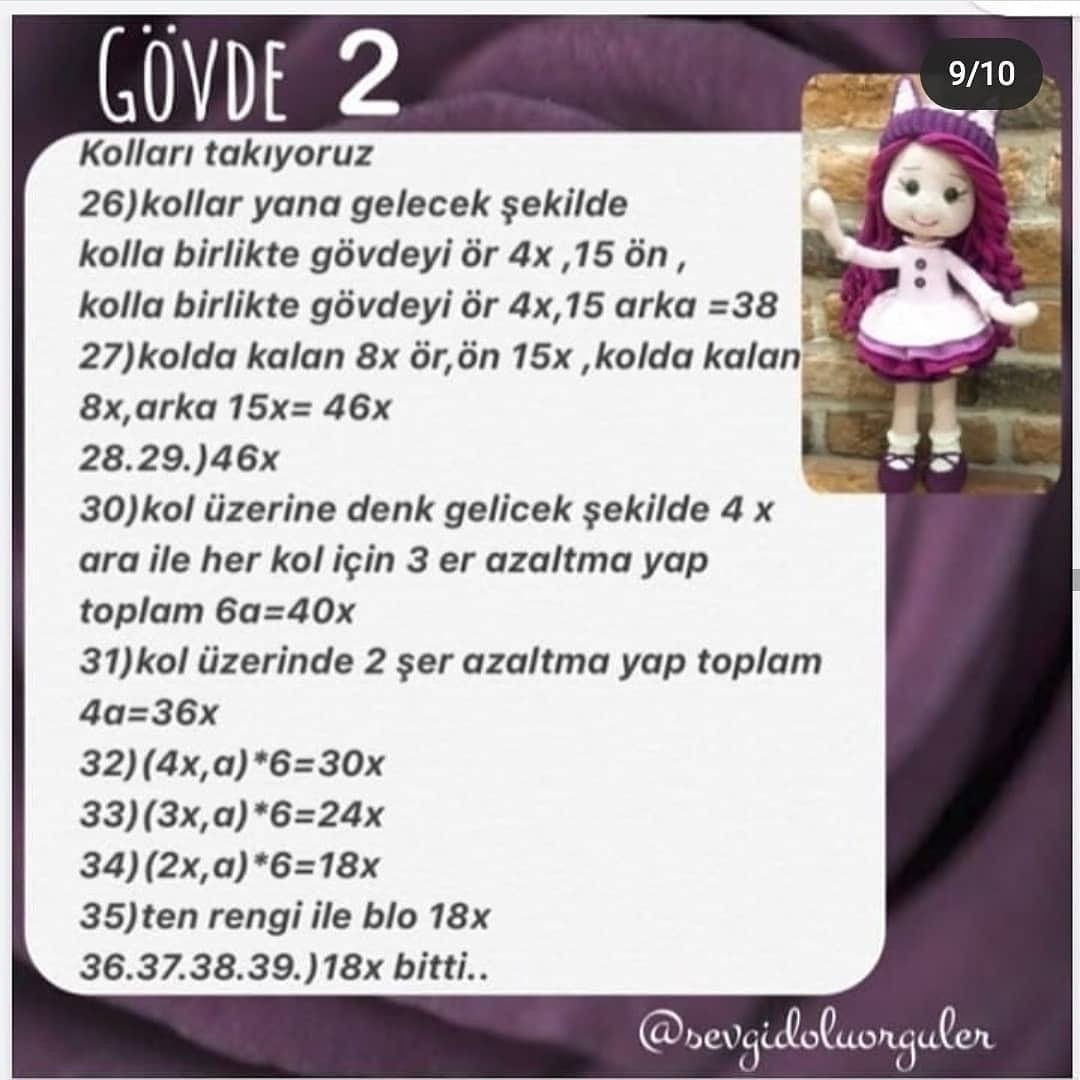 GÖVDE 2

9/10

Kolları takıyoruz
26)kollar yana gelecek şekilde kolla birlikte gövdeyi ör 4x ,15 ön , kolla birlikte gövdeyi ör 4x,15 arka =38
27)kolda kalan 8x ör,ön 15x ,kolda kalan 8x,arka 15x= 46x
28.29.)46x
30)kol üzerine denk gelicek şekilde 4 x ara ile her kol için 3 er azaltma yap toplam 6a=40x
31)kol üzerinde 2 şer azaltma yap toplam 4a=36x
32)(4x,a)*6=30x
33)(3x,a)*6=24x
34)(2x,a)*6=18x
35)ten rengi ile blo 18x
36.37.38.39.)18x bitti..

@sevgidoluorguler